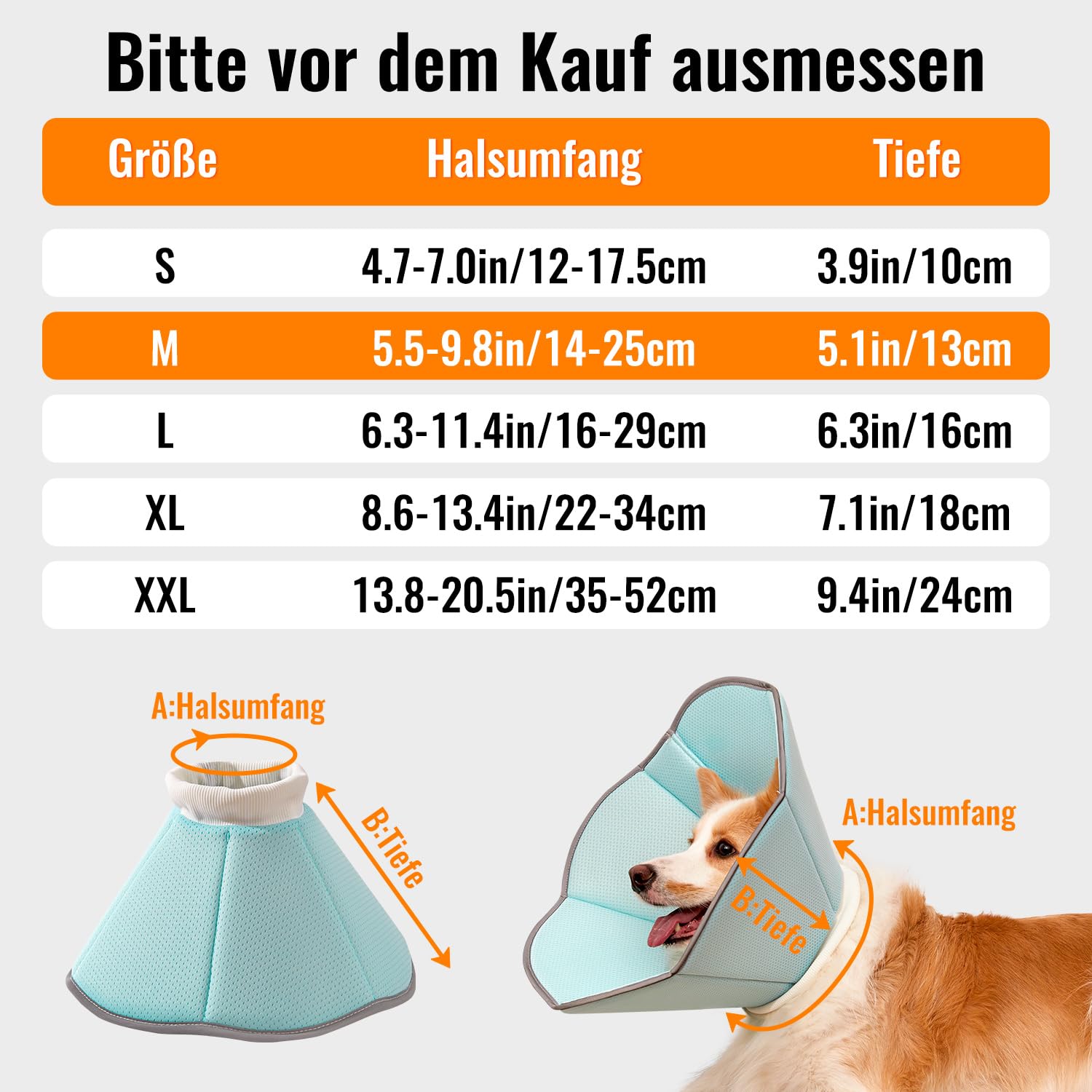 Bitte vor dem Kauf ausmessen

| Größe | Halsumfang | Tiefe |
|---|---|---|
| S | 4.7-7.0in/12-17.5cm | 3.9in/10cm |
| M | 5.5-9.8in/14-25cm | 5.1in/13cm |
| L | 6.3-11.4in/16-29cm | 6.3in/16cm |
| XL | 8.6-13.4in/22-34cm | 7.1in/18cm |
| XXL | 13.8-20.5in/35-52cm | 9.4in/24cm |

A:Halsumfang

B:Tiefe

A:Halsumfang

B:Tiefe